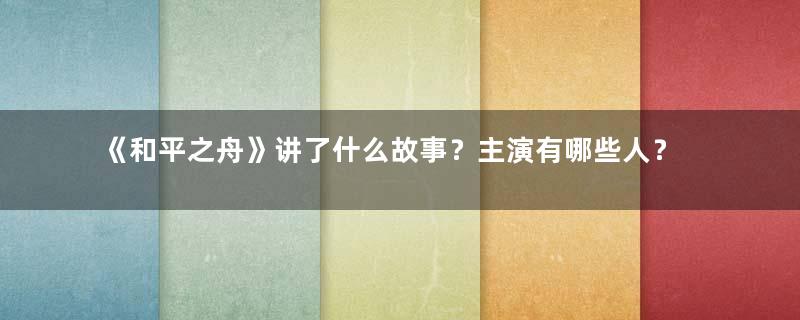 《和平之舟》讲了什么故事？主演有哪些人？